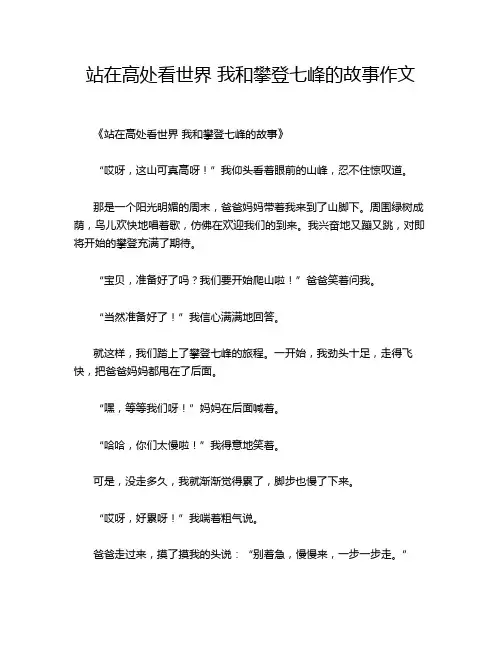 站在高处看世界 我和攀登七峰的故事作文

《站在高处看世界 我和攀登七峰的故事》

“哎呀，这山可真高呀！”我仰头看着眼前的山峰，忍不住惊叹道。

那是一个阳光明媚的周末，爸爸妈妈带着我来到了山脚下。周围绿树成荫，鸟儿欢快地唱着歌，仿佛在欢迎我们的到来。我兴奋地又蹦又跳，对即将开始的攀登充满了期待。

“宝贝，准备好了吗？我们要开始爬山啦！”爸爸笑着问我。

“当然准备好了！”我信心满满地回答。

就这样，我们踏上了攀登七峰的旅程。一开始，我劲头十足，走得飞快，把爸爸妈妈都甩在了后面。

“嘿，等等我们呀！”妈妈在后面喊着。

“哈哈，你们太慢啦！”我得意地笑着。

可是，没走多久，我就渐渐觉得累了，脚步也慢了下来。

“哎呀，好累呀！”我喘着粗气说。

爸爸走过来，摸了摸我的头说：“别着急，慢慢来，一步一步走。”